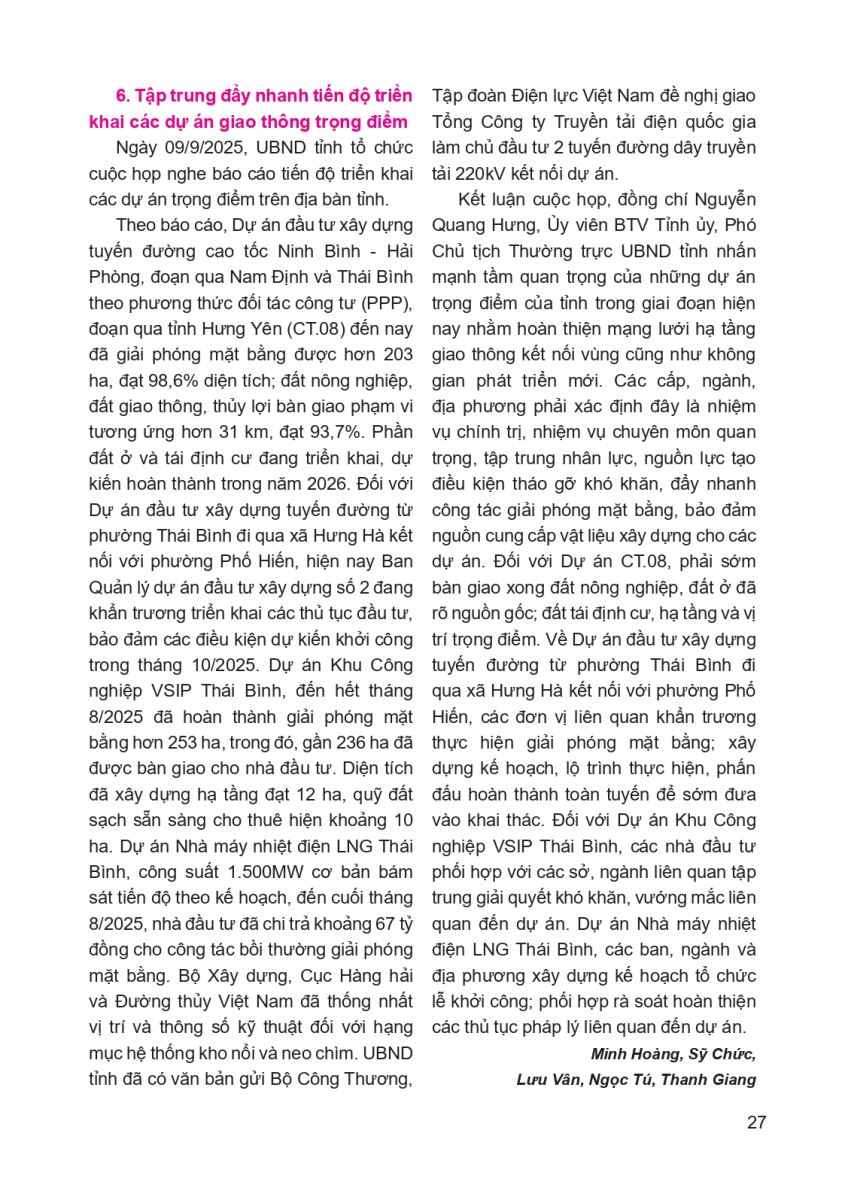 6. Tập trung đẩy nhanh tiến độ triển khai các dự án giao thông trọng điểm

Ngày 09/9/2025, UBND tỉnh tổ chức cuộc họp nghe báo cáo tiến độ triển khai các dự án trọng điểm trên địa bàn tỉnh.

Theo báo cáo, Dự án đầu tư xây dựng tuyến đường cao tốc Ninh Bình - Hải Phòng, đoạn qua Nam Định và Thái Bình theo phương thức đối tác công tư (PPP), đoạn qua tỉnh Hưng Yên (CT.08) đến nay đã giải phóng mặt bằng được hơn 203 ha, đạt 98,6% diện tích; đất nông nghiệp, đất giao thông, thủy lợi bàn giao phạm vi tương ứng hơn 31 km, đạt 93,7%. Phần đất ở và tái định cư đang triển khai, dự kiến hoàn thành trong năm 2026. Đối với Dự án đầu tư xây dựng tuyến đường từ phường Thái Bình đi qua xã Hưng Hà kết nối với phường Phố Hiến, hiện nay Ban Quản lý dự án đầu tư xây dựng số 2 đang khẩn trương triển khai các thủ tục đầu tư, bảo đảm các điều kiện dự kiến khởi công trong tháng 10/2025. Dự án Khu Công nghiệp VSIP Thái Bình, đến hết tháng 8/2025 đã hoàn thành giải phóng mặt bằng hơn 253 ha, trong đó, gần 236 ha đã được bàn giao cho nhà đầu tư. Diện tích đã xây dựng hạ tầng đạt 12 ha, quỹ đất sạch sẵn sàng cho thuê hiện khoảng 10 ha. Dự án Nhà máy nhiệt điện LNG Thái Bình, công suất 1.500MW cơ bản bám sát tiến độ theo kế hoạch, đến cuối tháng 8/2025, nhà đầu tư đã chi trả khoảng 67 tỷ đồng cho công tác bồi thường giải phóng mặt bằng. Bộ Xây dựng, Cục Hàng hải và Đường thủy Việt Nam đã thống nhất vị trí và thông số kỹ thuật đối với hạng mục hệ thống kho nổi và neo chìm. UBND tỉnh đã có văn bản gửi Bộ Công Thương, Tập đoàn Điện lực Việt Nam đề nghị giao Tổng Công ty Truyền tải điện quốc gia làm chủ đầu tư 2 tuyến đường dây truyền tải 220kV kết nối dự án.

Kết luận cuộc họp, đồng chí Nguyễn Quang Hưng, Ủy viên BTV Tỉnh ủy, Phó Chủ tịch Thường trực UBND tỉnh nhấn mạnh tầm quan trọng của những dự án trọng điểm của tỉnh trong giai đoạn hiện nay nhằm hoàn thiện mạng lưới hạ tầng giao thông kết nối vùng cũng như không gian phát triển mới. Các cấp, ngành, địa phương phải xác định đây là nhiệm vụ chính trị, nhiệm vụ chuyên môn quan trọng, tập trung nhân lực, nguồn lực tạo điều kiện tháo gỡ khó khăn, đẩy nhanh công tác giải phóng mặt bằng, bảo đảm nguồn cung cấp vật liệu xây dựng cho các dự án. Đối với Dự án CT.08, phải sớm bàn giao xong đất nông nghiệp, đất ở đã rõ nguồn gốc; đất tái định cư, hạ tầng và vị trí trọng điểm. Về Dự án đầu tư xây dựng tuyến đường từ phường Thái Bình đi qua xã Hưng Hà kết nối với phường Phố Hiến, các đơn vị liên quan khẩn trương thực hiện giải phóng mặt bằng; xây dựng kế hoạch, lộ trình thực hiện, phấn đấu hoàn thành toàn tuyến để sớm đưa vào khai thác. Đối với Dự án Khu Công nghiệp VSIP Thái Bình, các nhà đầu tư phối hợp với các sở, ngành liên quan tập trung giải quyết khó khăn, vướng mắc liên quan đến dự án. Dự án Nhà máy nhiệt điện LNG Thái Bình, các ban, ngành và địa phương xây dựng kế hoạch tổ chức lễ khởi công; phối hợp rà soát hoàn thiện các thủ tục pháp lý liên quan đến dự án.

Minh Hoàng, Sỹ Chức, Lưu Vân, Ngọc Tú, Thanh Giang

27